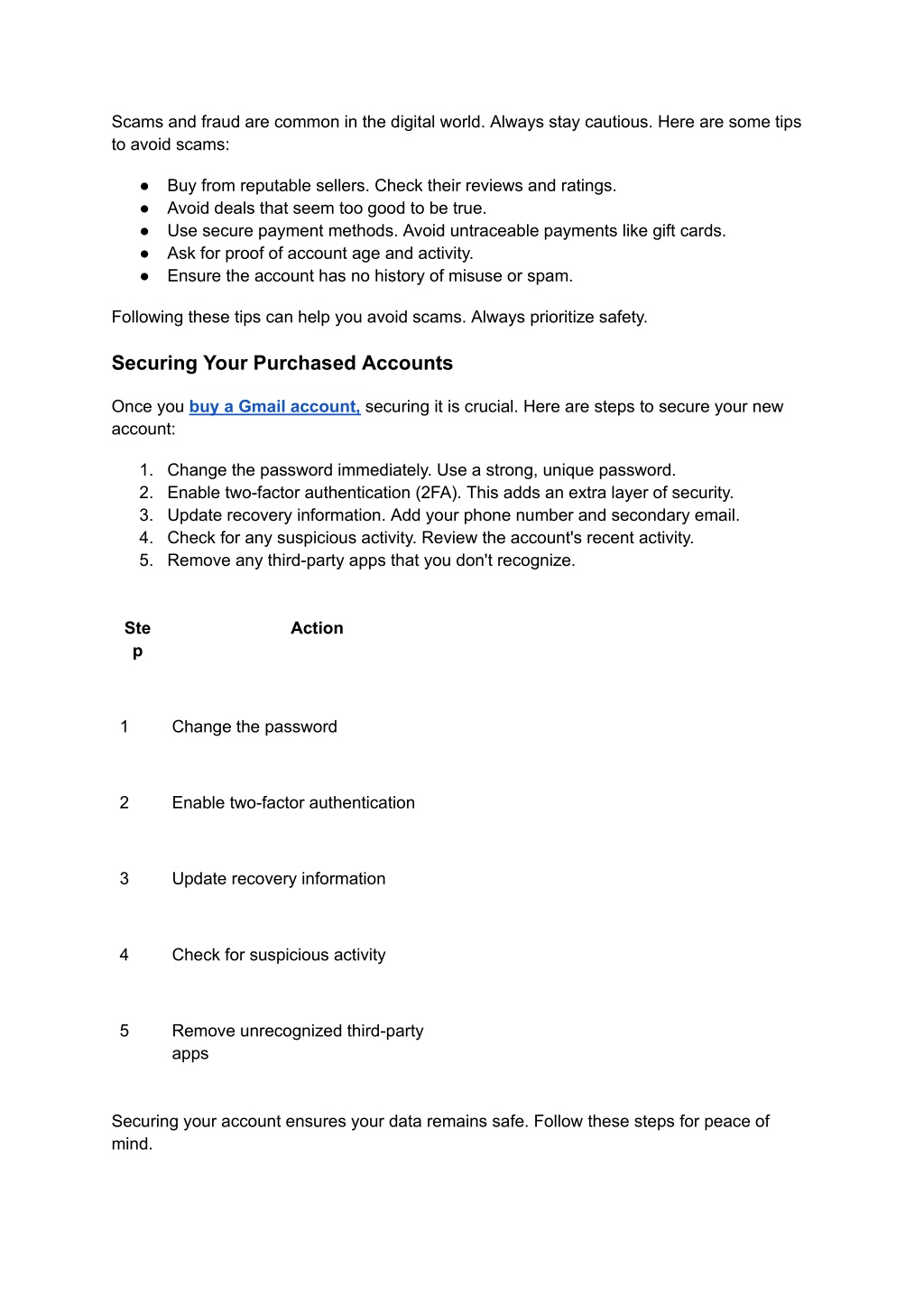 Scams and fraud are common in the digital world. Always stay cautious. Here are some tips to avoid scams:

● Buy from reputable sellers. Check their reviews and ratings.
● Avoid deals that seem too good to be true.
● Use secure payment methods. Avoid untraceable payments like gift cards.
● Ask for proof of account age and activity.
● Ensure the account has no history of misuse or spam.

Following these tips can help you avoid scams. Always prioritize safety.

Securing Your Purchased Accounts

Once you buy a Gmail account, securing it is crucial. Here are steps to secure your new account:

1. Change the password immediately. Use a strong, unique password.
2. Enable two-factor authentication (2FA). This adds an extra layer of security.
3. Update recovery information. Add your phone number and secondary email.
4. Check for any suspicious activity. Review the account's recent activity.
5. Remove any third-party apps that you don't recognize.

| Step | Action |
|---|---|
| 1 | Change the password |
| 2 | Enable two-factor authentication |
| 3 | Update recovery information |
| 4 | Check for suspicious activity |
| 5 | Remove unrecognized third-party apps |

Securing your account ensures your data remains safe. Follow these steps for peace of mind.